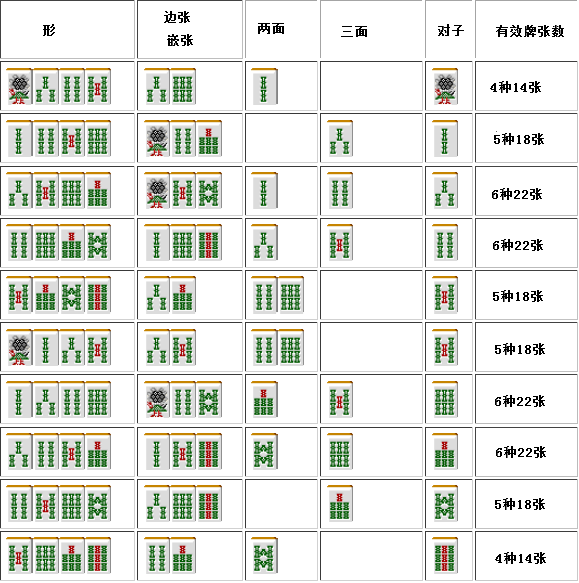 | 形 | 边张 嵌张 | 两面 | 三面 | 对子 | 有效牌张数 |
|---|---|---|---|---|---|
| | | | | | 4种14张 |
| | | | | | 5种18张 |
| | | | | | 6种22张 |
| | | | | | 6种22张 |
| | | | | | 5种18张 |
| | | | | | 5种18张 |
| | | | | | 6种22张 |
| | | | | | 6种22张 |
| | | | | | 5种18张 |
| | | | | | 4种14张 |